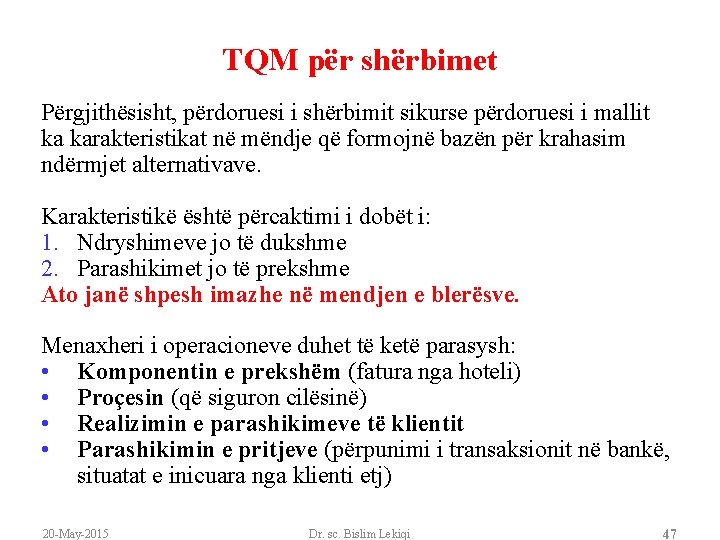 TQM për shërbimet

Përgjithësisht, përdoruesi i shërbimit sikurse përdoruesi i mallit ka karakteristikat në mëndje që formojnë bazën për krahasim ndërmjet alternativave.

Karakteristikë është përcaktimi i dobët i:
1. Ndryshimeve jo të dukshme
2. Parashikimet jo të prekshme
Ato janë shpesh imazhe në mendjen e blerësve.

Menaxheri i operacioneve duhet të ketë parasysh:
• Komponentin e prekshëm (fatura nga hoteli)
• Proçesin (që siguron cilësinë)
• Realizimin e parashikimeve të klientit
• Parashikimin e pritjeve (përpunimi i transaksionit në bankë, situatat e inicuara nga klienti etj)

20-May-2015 Dr. sc. Bislim Lekiqi 47